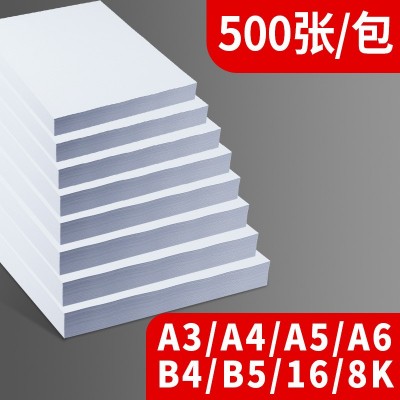 500张/包

A3/A4/A5/A6
B4/B5/16/8K